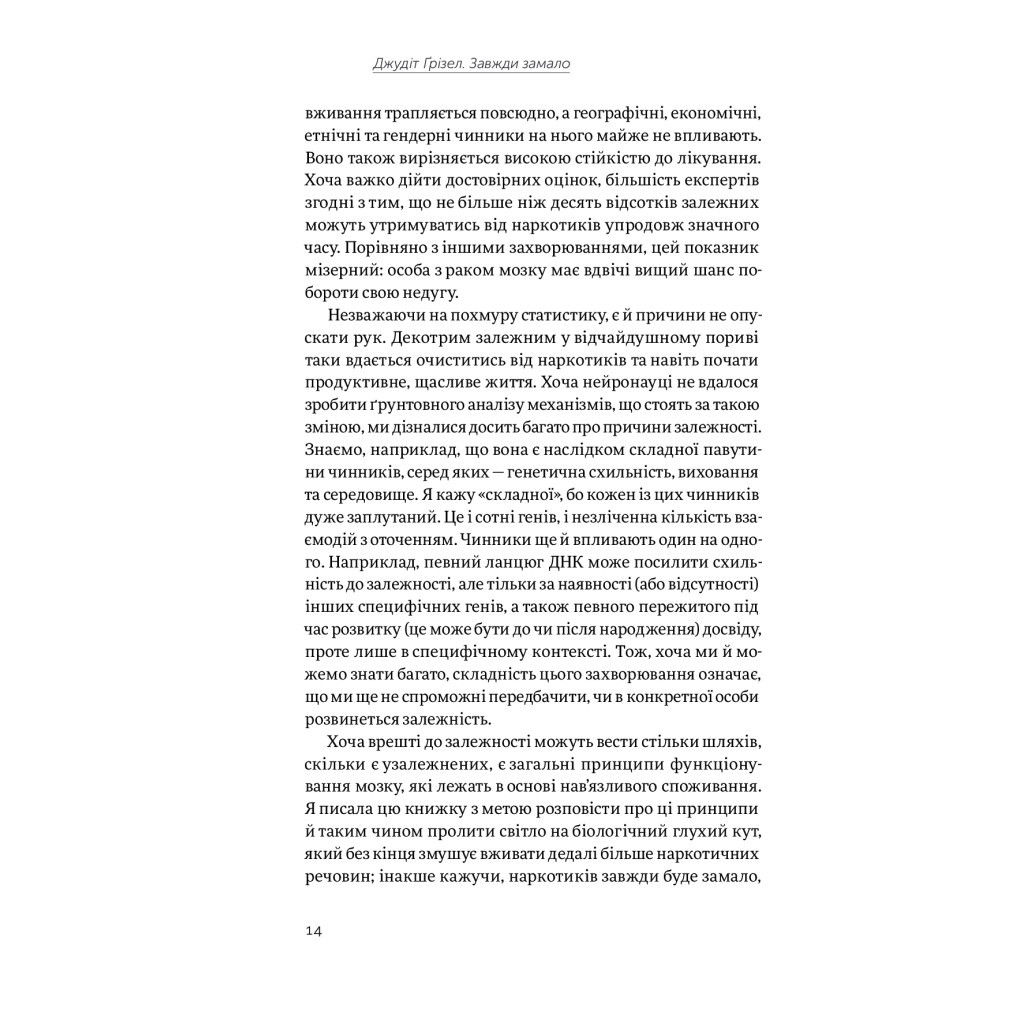 Джудіт Грізел. Завжди замало

вживання трапляється повсюдно, а географічні, економічні, етнічні та гендерні чинники на нього майже не впливають. Воно також вирізняється високою стійкістю до лікування. Хоча важко дійти достовірних оцінок, більшість експертів згодні з тим, що не більше ніж десять відсотків залежних можуть утримуватись від наркотиків упродовж значного часу. Порівняно з іншими захворюваннями, цей показник мізерний: особа з раком мозку має вдвічі вищий шанс побороти свою недугу.

Незважаючи на похмуру статистику, є й причини не опускати рук. Декотрим залежним у відчайдушному пориві таки вдається очиститись від наркотиків та навіть почати продуктивне, щасливе життя. Хоча нейронауці не вдалося зробити ґрунтовного аналізу механізмів, що стоять за такою зміною, ми дізналися досить багато про причини залежності. Знаємо, наприклад, що вона є наслідком складної павутини чинників, серед яких — генетична схильність, виховання та середовище. Я кажу «складної», бо кожен із цих чинників дуже заплутаний. Це і сотні генів, і незліченна кількість взаємодій з оточенням. Чинники ще й впливають один на одного. Наприклад, певний ланцюг ДНК може посилити схильність до залежності, але тільки за наявності (або відсутності) інших специфічних генів, а також певного пережитого під час розвитку (це може бути до чи після народження) досвіду, проте лише в специфічному контексті. Тож, хоча ми й можемо знати багато, складність цього захворювання означає, що ми ще не спроможні передбачити, чи в конкретної особи розвинеться залежність.

Хоча врешті до залежності можуть вести стільки шляхів, скільки є узалежнених, є загальні принципи функціонування мозку, які лежать в основі нав'язливого споживання. Я писала цю книжку з метою розповісти про ці принципи й таким чином пролити світло на біологічний глухий кут, який без кінця змушує вживати дедалі більше наркотичних речовин; інакше кажучи, наркотиків завжди буде замало,

14